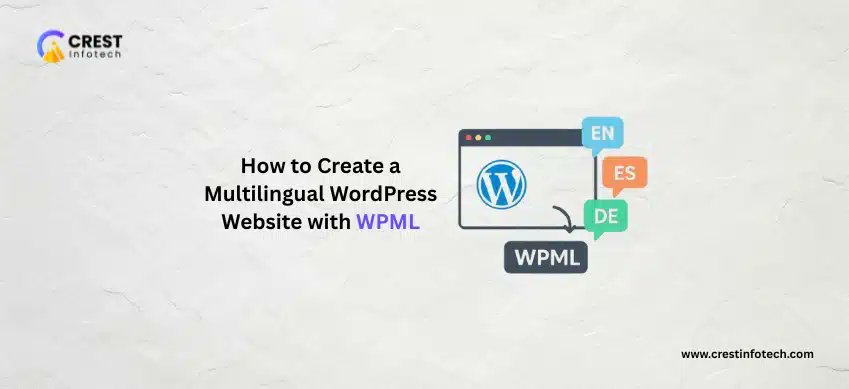 CREST
infotech

How to Create a Multilingual WordPress Website with WPML

EN
ES
DE
WPML

www.crestinfotech.com